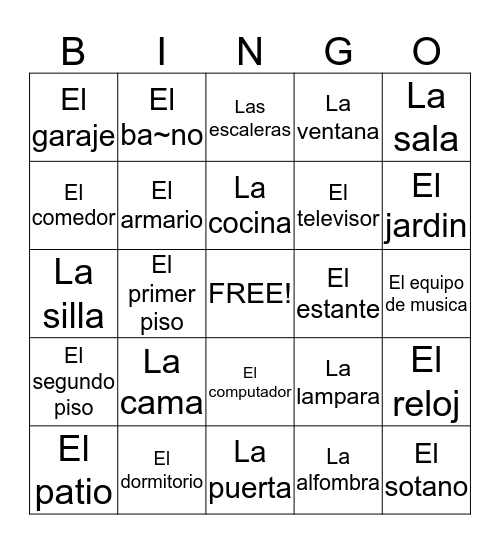 | B | I | N | G | O |
|---|---|---|---|---|
| El garaje | El ba~no | Las escaleras | La ventana | La sala |
| El comedor | El armario | La cocina | El televisor | El jardin |
| La silla | El primer piso | FREE! | El estante | El equipo de musica |
| El segundo piso | La cama | El computador | La lampara | El reloj |
| El patio | El dormitorio | La puerta | La alfombra | El sotano |